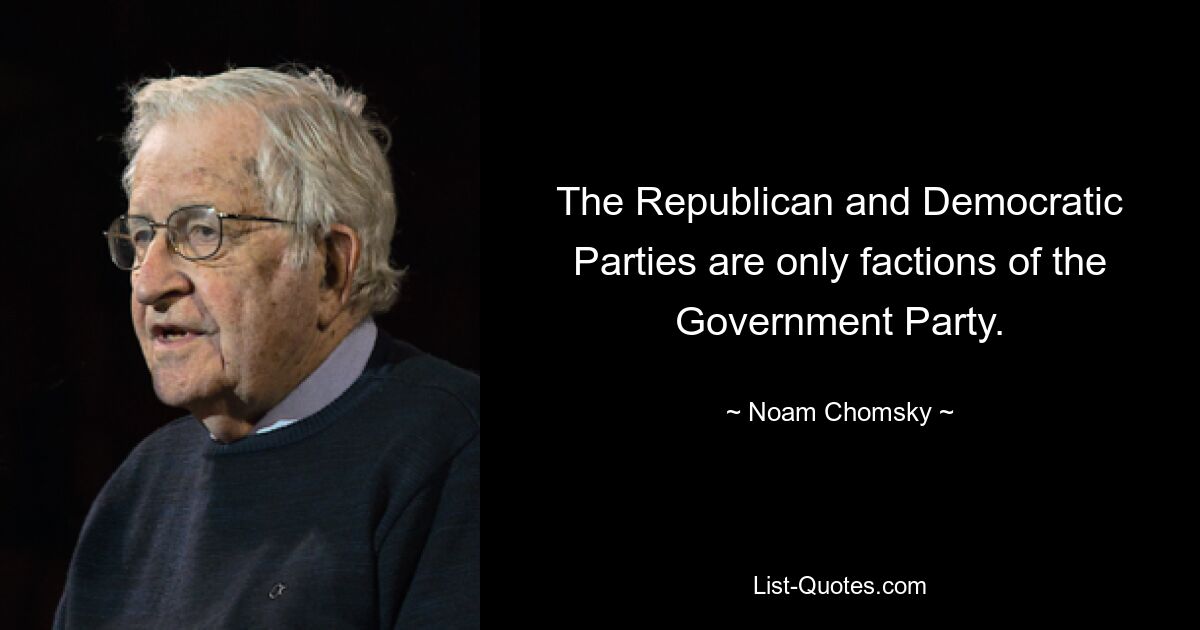 The Republican and Democratic Parties are only factions of the Government Party.

~ Noam Chomsky ~

List-Quotes.com